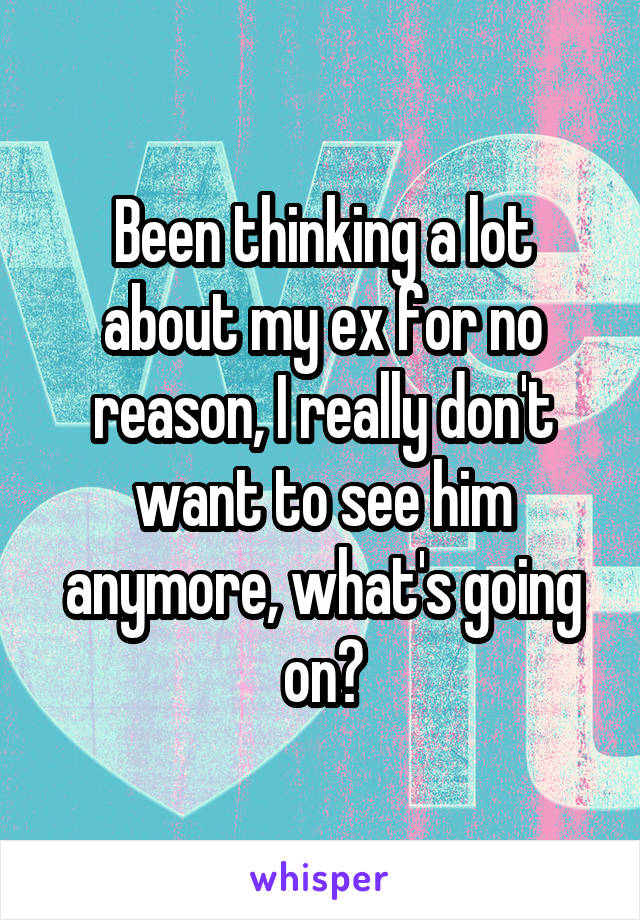 Been thinking a lot about my ex for no reason, I really don't want to see him anymore, what's going on?

whisper